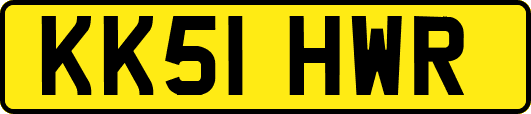 KK51 HWR